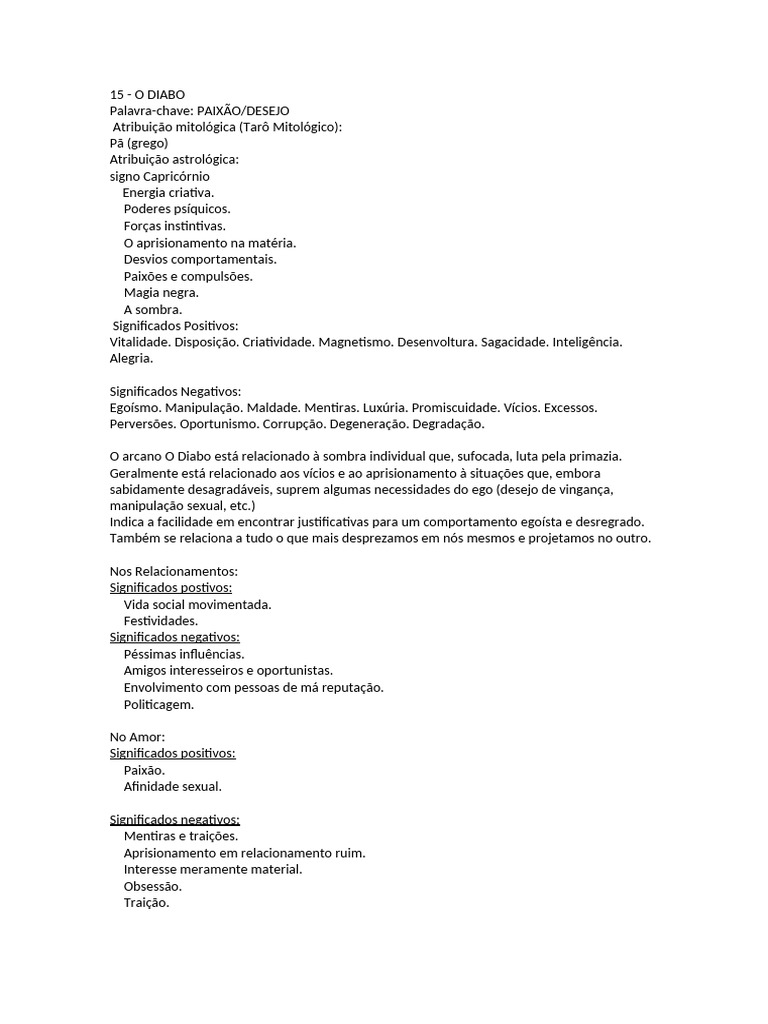 15 - O DIABO
Palavra-chave: PAIXÃO/DESEJO
Atribuição mitológica (Tarô Mitológico):
Pã (grego)
Atribuição astrológica:
signo Capricórnio
Energia criativa.
Poderes psíquicos.
Forças instintivas.
O aprisionamento na matéria.
Desvios comportamentais.
Paixões e compulsões.
Magia negra.
A sombra.
Significados Positivos:
Vitalidade. Disposição. Criatividade. Magnetismo. Desenvoltura. Sagacidade. Inteligência. Alegria.

Significados Negativos:
Egoísmo. Manipulação. Maldade. Mentiras. Luxúria. Promiscuidade. Vícios. Excessos. Perversões. Oportunismo. Corrupção. Degeneração. Degradação.

O arcano O Diabo está relacionado à sombra individual que, sufocada, luta pela primazia. Geralmente está relacionado aos vícios e ao aprisionamento à situações que, embora sabidamente desagradáveis, suprem algumas necessidades do ego (desejo de vingança, manipulação sexual, etc.)
Indica a facilidade em encontrar justificativas para um comportamento egoísta e desregrado. Também se relaciona a tudo o que mais desprezamos em nós mesmos e projetamos no outro.

Nos Relacionamentos:
Significados postivos:
Vida social movimentada.
Festividades.
Significados negativos:
Péssimas influências.
Amigos interesseiros e oportunistas.
Envolvimento com pessoas de má reputação.
Politicagem.

No Amor:
Significados positivos:
Paixão.
Afinidade sexual.

Significados negativos:
Mentiras e traições.
Aprisionamento em relacionamento ruim.
Interesse meramente material.
Obsessão.
Traição.